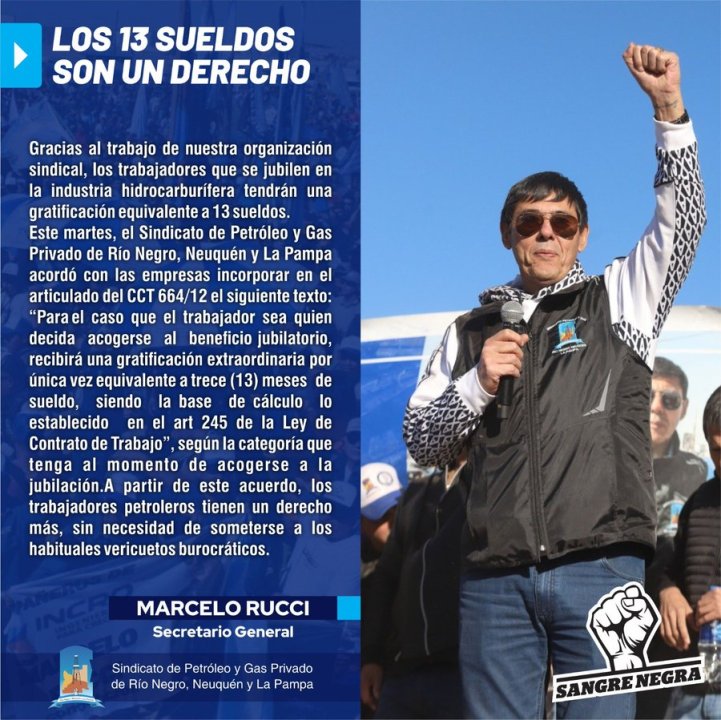 LOS 13 SUELDOS
SON UN DERECHO

Gracias al trabajo de nuestra organización sindical, los trabajadores que se jubilen en la industria hidrocarburífera tendrán una gratificación equivalente a 13 sueldos.
Este martes, el Sindicato de Petróleo y Gas Privado de Río Negro, Neuquén y La Pampa acordó con las empresas incorporar en el articulado del CCT 664/12 el siguiente texto: "Para el caso que el trabajador sea quien decida acogerse al beneficio jubilatorio, recibirá una gratificación extraordinaria por única vez equivalente a trece (13) meses de sueldo, siendo la base de cálculo lo establecido en el art 245 de la Ley de Contrato de Trabajo", según la categoría que tenga al momento de acogerse a la jubilación.A partir de este acuerdo, los trabajadores petroleros tienen un derecho más, sin necesidad de someterse a los habituales vericuetos burocráticos.

MARCELO RUCCI
Secretario General

Sindicato de Petróleo y Gas Privado
de Río Negro, Neuquén y La Pampa

SANGRE NEGRA